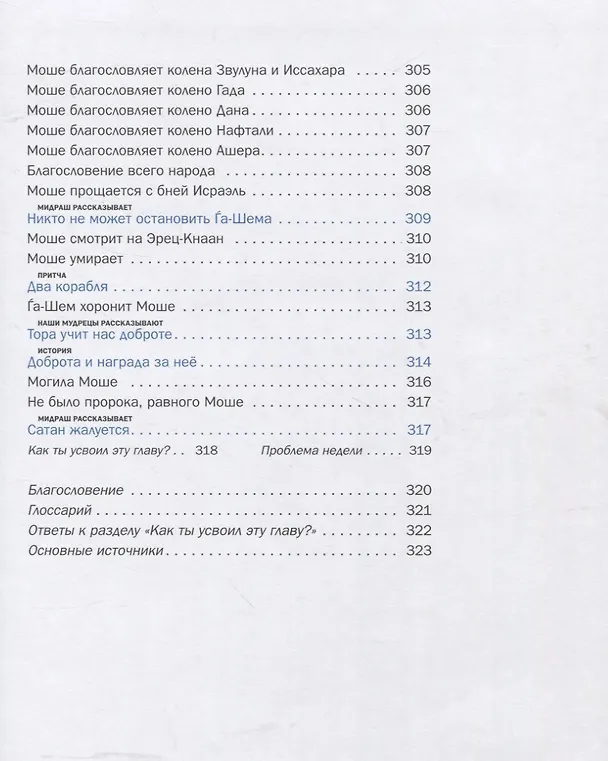 Моше благословляет колена Звулуна и Иссахара 305
Моше благословляет колено Гада 306
Моше благословляет колено Дана 306
Моше благословляет колено Нафтали 307
Моше благословляет колено Ашера 307
Благословение всего народа 308
Моше прощается с бней Исраэль 308

МИДРАШ РАССКАЗЫВАЕТ
Никто не может остановить Ѓа-Шема 309
Моше смотрит на Эрец-Кнаан 310
Моше умирает 310

ПРИТЧА
Два корабля 312
Ѓа-Шем хоронит Моше 313

НАШИ МУДРЕЦЫ РАССКАЗЫВАЮТ
Тора учит нас доброте 313

ИСТОРИЯ
Доброта и награда за неё 314
Могила Моше 316
Не было пророка, равного Моше 317

МИДРАШ РАССКАЗЫВАЕТ
Сатан жалуется 317
Как ты усвоил эту главу? 318 Проблема недели 319

Благословение 320
Глоссарий 321
Ответы к разделу «Как ты усвоил эту главу?» 322
Основные источники 323